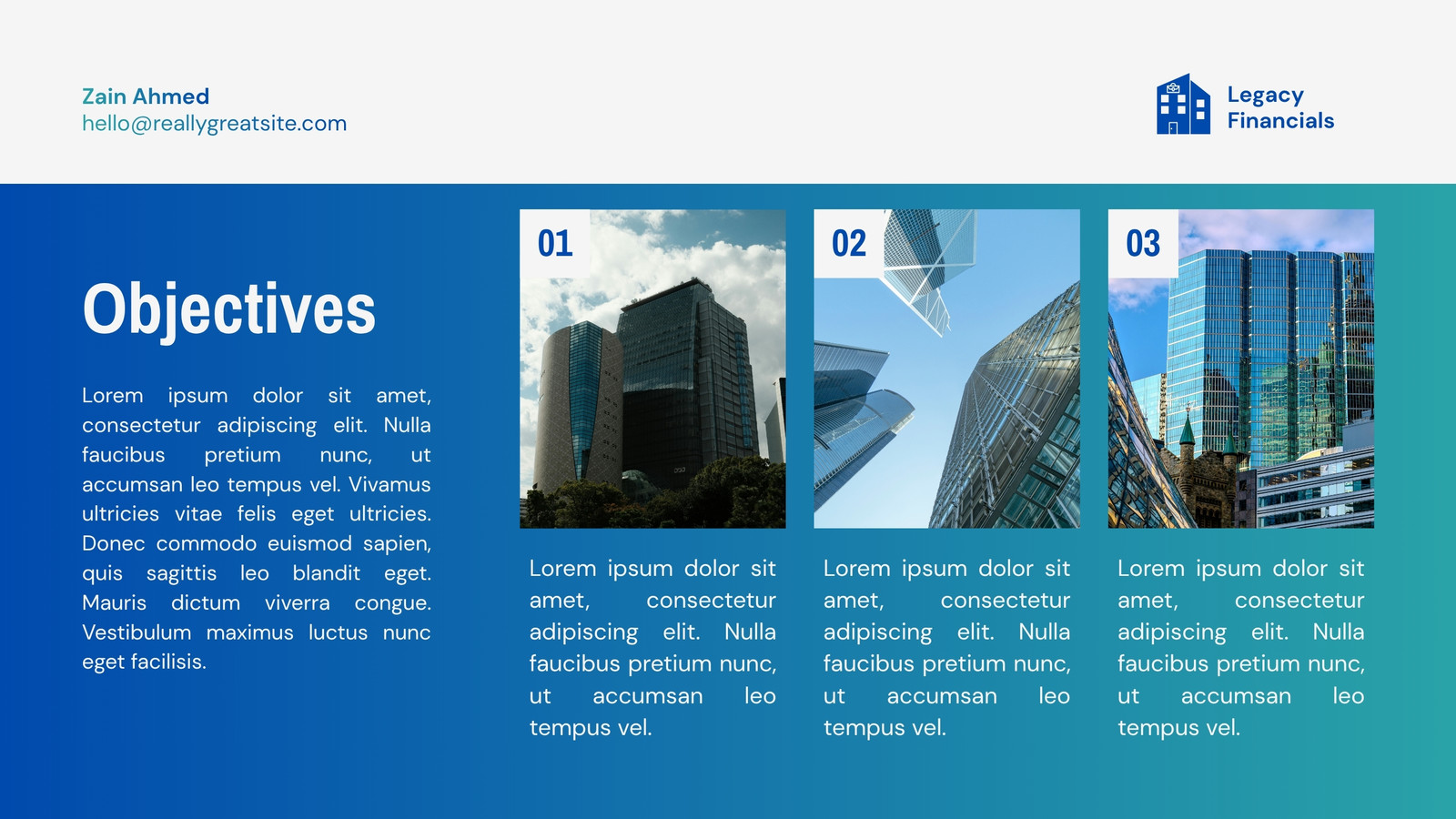 Zain Ahmed
hello@reallygreatsite.com

Legacy Financials

Objectives

Lorem ipsum dolor sit amet, consectetur adipiscing elit. Nulla faucibus pretium nunc, ut accumsan leo tempus vel. Vivamus ultricies vitae felis eget ultricies. Donec commodo euismod sapien, quis sagittis leo blandit eget. Mauris dictum viverra congue. Vestibulum maximus luctus nunc eget facilisis.

01

Lorem ipsum dolor sit amet, consectetur adipiscing elit. Nulla faucibus pretium nunc, ut accumsan leo tempus vel.

02

Lorem ipsum dolor sit amet, consectetur adipiscing elit. Nulla faucibus pretium nunc, ut accumsan leo tempus vel.

03

Lorem ipsum dolor sit amet, consectetur adipiscing elit. Nulla faucibus pretium nunc, ut accumsan leo tempus vel.